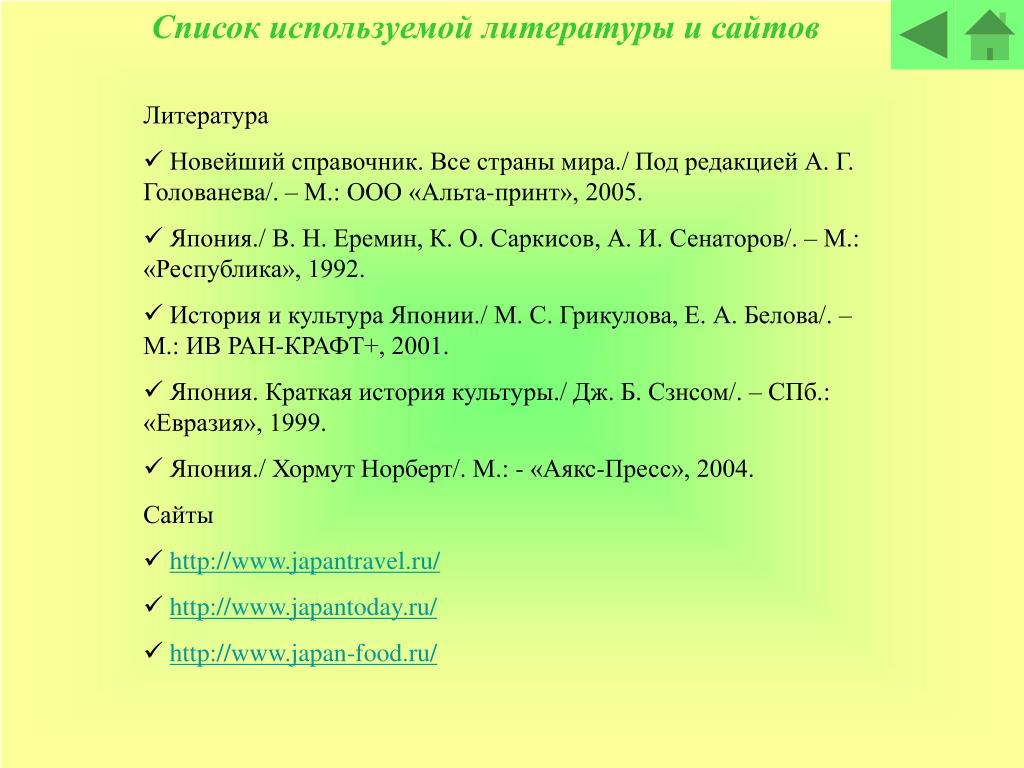 Список используемой литературы и сайтов

Литература

✓ Новейший справочник. Все страны мира./ Под редакцией А. Г. Голованева/. – М.: ООО «Альта-принт», 2005.

✓ Япония./ В. Н. Еремин, К. О. Саркисов, А. И. Сенаторов/. – М.: «Республика», 1992.

✓ История и культура Японии./ М. С. Грикулова, Е. А. Белова/. – М.: ИВ РАН-КРАФТ+, 2001.

✓ Япония. Краткая история культуры./ Дж. Б. Сэнсом/. – СПб.: «Евразия», 1999.

✓ Япония./ Хормут Норберт/. М.: - «Аякс-Пресс», 2004.

Сайты

✓ http://www.japantravel.ru/

✓ http://www.japantoday.ru/

✓ http://www.japan-food.ru/